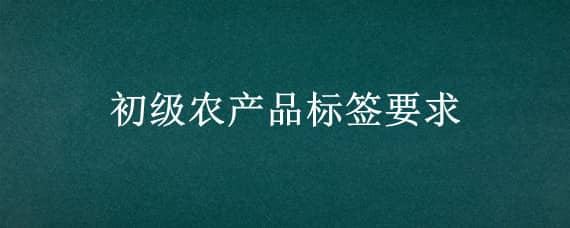 初级农产品标签要求